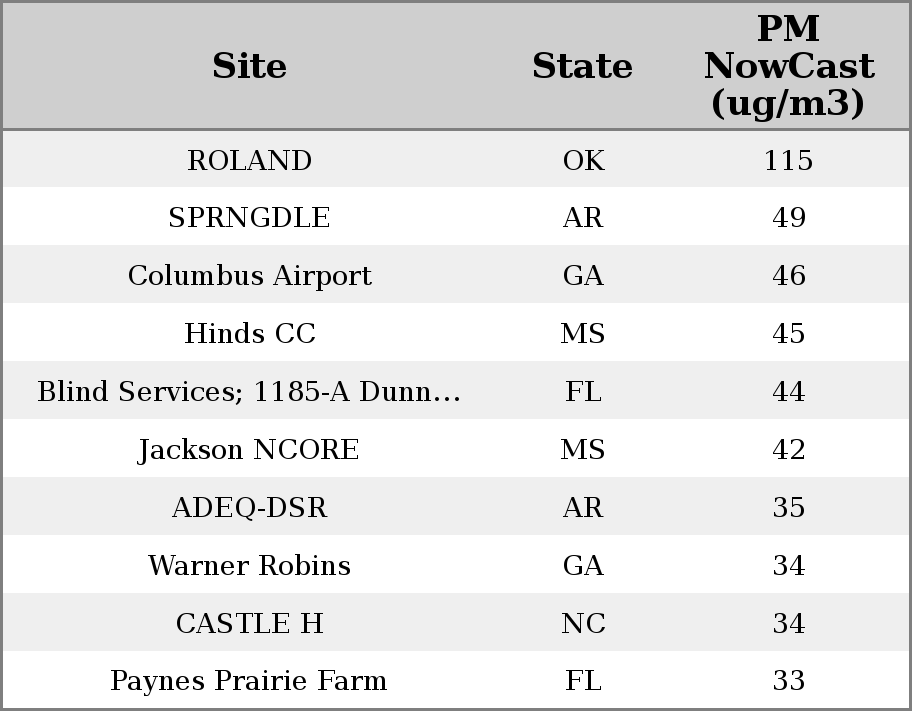 | Site | State | PM NowCast (ug/m3) |
|---|---|---|
| ROLAND | OK | 115 |
| SPRNGDLE | AR | 49 |
| Columbus Airport | GA | 46 |
| Hinds CC | MS | 45 |
| Blind Services; 1185-A Dunn... | FL | 44 |
| Jackson NCORE | MS | 42 |
| ADEQ-DSR | AR | 35 |
| Warner Robins | GA | 34 |
| CASTLE H | NC | 34 |
| Paynes Prairie Farm | FL | 33 |